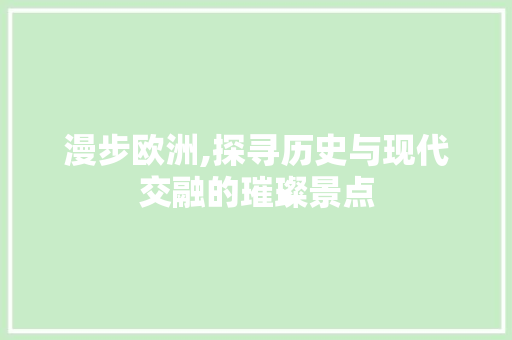 漫步欧洲,探寻历史与现代交融的璀璨景点